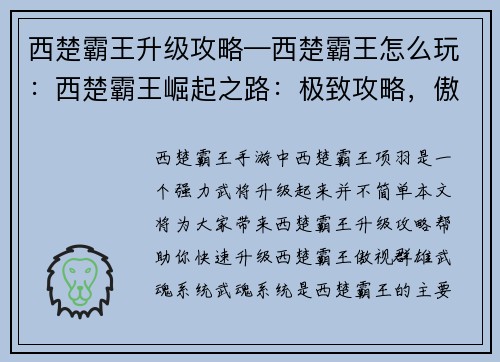 西楚霸王升级攻略—西楚霸王怎么玩：西楚霸王崛起之路：极致攻略，傲

西楚霸王手游中西楚霸王项羽是一个强力武将升级起来并不简单本文将为大家带来西楚霸王升级攻略帮助你快速升级西楚霸王傲视群雄武魂系统武魂系统是西楚霸王的主要